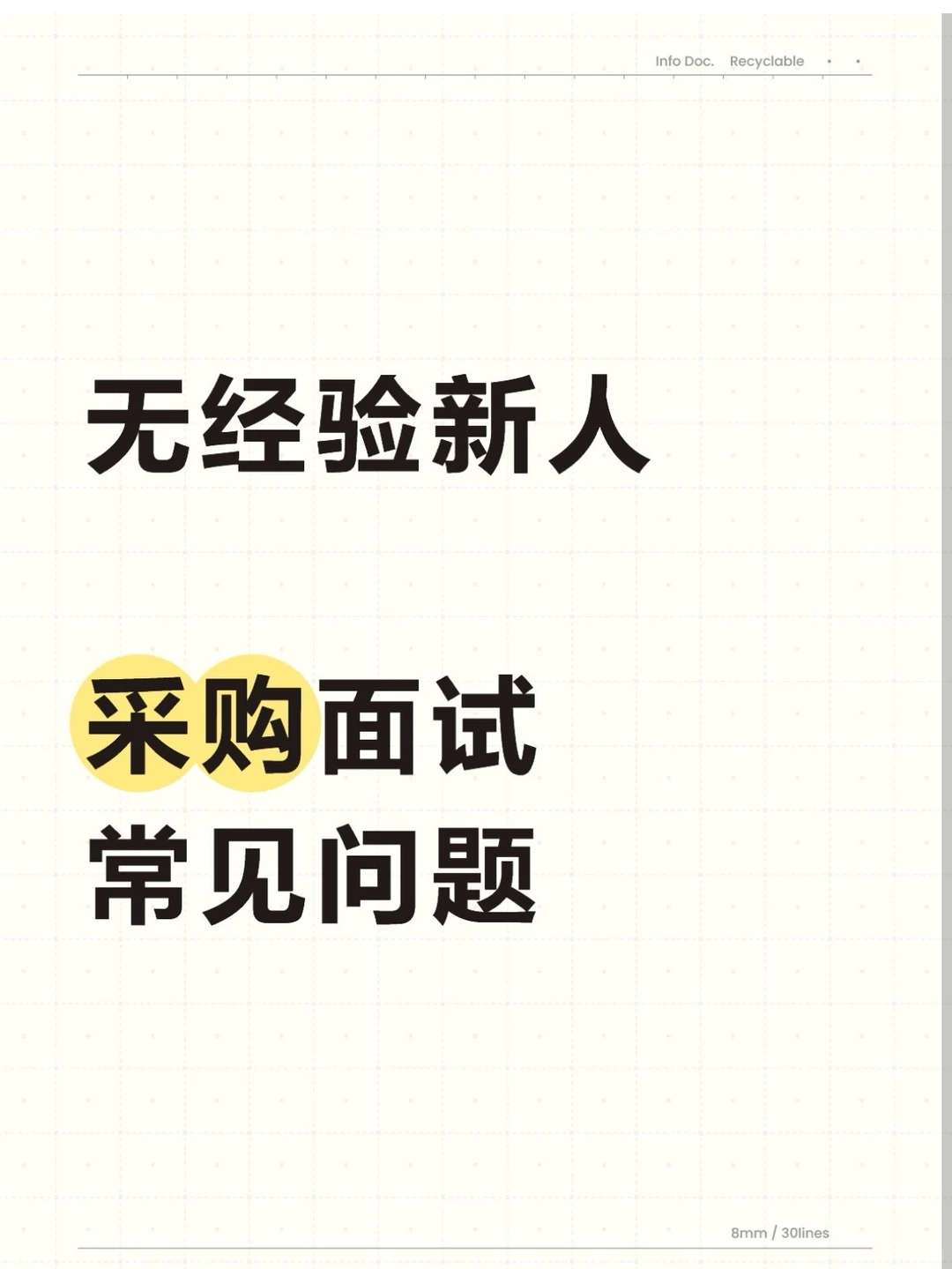 Info Doc. Recyclable

无经验新人

采购面试
常见问题

8mm / 30lines